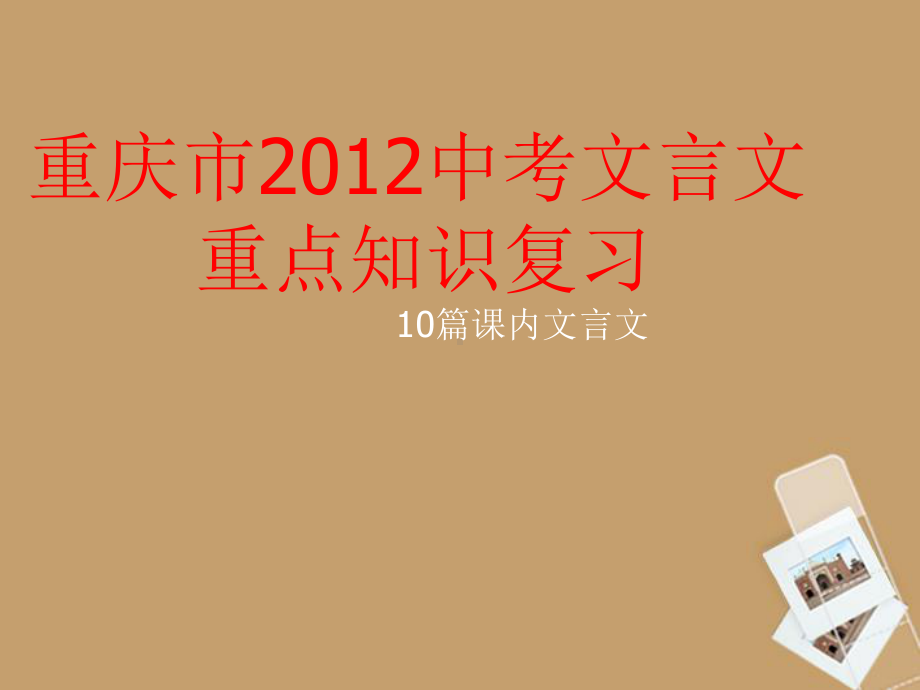 重庆市2012中考文言文重点知识复习

10篇课内文言文